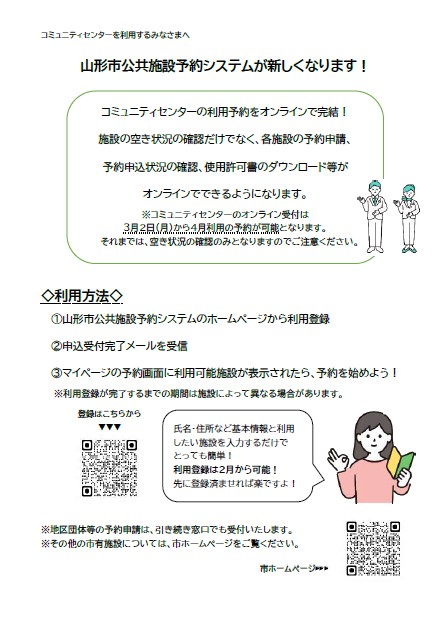 コミュニティセンターを利用するみなさまへ

山形市公共施設予約システムが新しくなります！

コミュニティセンターの利用予約をオンラインで完結！

施設の空き状況の確認だけでなく、各施設の予約申請、

予約申込状況の確認、使用許可書のダウンロード等が

オンラインでできるようになります。

※コミュニティセンターのオンライン受付は
3月2日(月)から4月利用の予約が可能となります。
それまでは、空き状況の確認のみとなりますのでご注意ください。

◇利用方法◇

①山形市公共施設予約システムのホームページから利用登録

②申込受付完了メールを受信

③マイページの予約画面に利用可能施設が表示されたら、予約を始めよう！

※利用登録が完了するまでの期間は施設によって異なる場合があります。

登録はこちらから
▼▼▼

氏名・住所など基本情報と利用したい施設を入力するだけでとっても簡単！
利用登録は2月から可能！
先に登録済ませれば楽ですよ！

※地区団体等の予約申請は、引き続き窓口でも受付いたします。
※その他の市有施設については、市ホームページをご覧ください。

市ホームページ▶▶▶